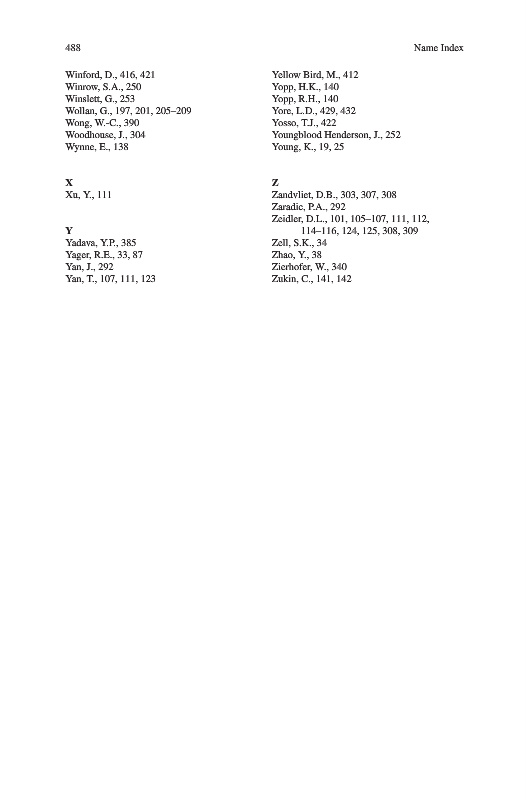 488 Name Index

Winford, D., 416, 421
Winrow, S.A., 250
Winslett, G., 253
Wollan, G., 197, 201, 205–209
Wong, W.-C., 390
Woodhouse, J., 304
Wynne, E., 138

X
Xu, Y., 111

Y
Yadava, Y.P., 385
Yager, R.E., 33, 87
Yan, J., 292
Yan, T., 107, 111, 123

Yellow Bird, M., 412
Yopp, H.K., 140
Yopp, R.H., 140
Yore, L.D., 429, 432
Yosso, T.J., 422
Youngblood Henderson, J., 252
Young, K., 19, 25

Z
Zandvliet, D.B., 303, 307, 308
Zaradic, P.A., 292
Zeidler, D.L., 101, 105–107, 111, 112, 114–116, 124, 125, 308, 309
Zell, S.K., 34
Zhao, Y., 38
Zierhofer, W., 340
Zukin, C., 141, 142